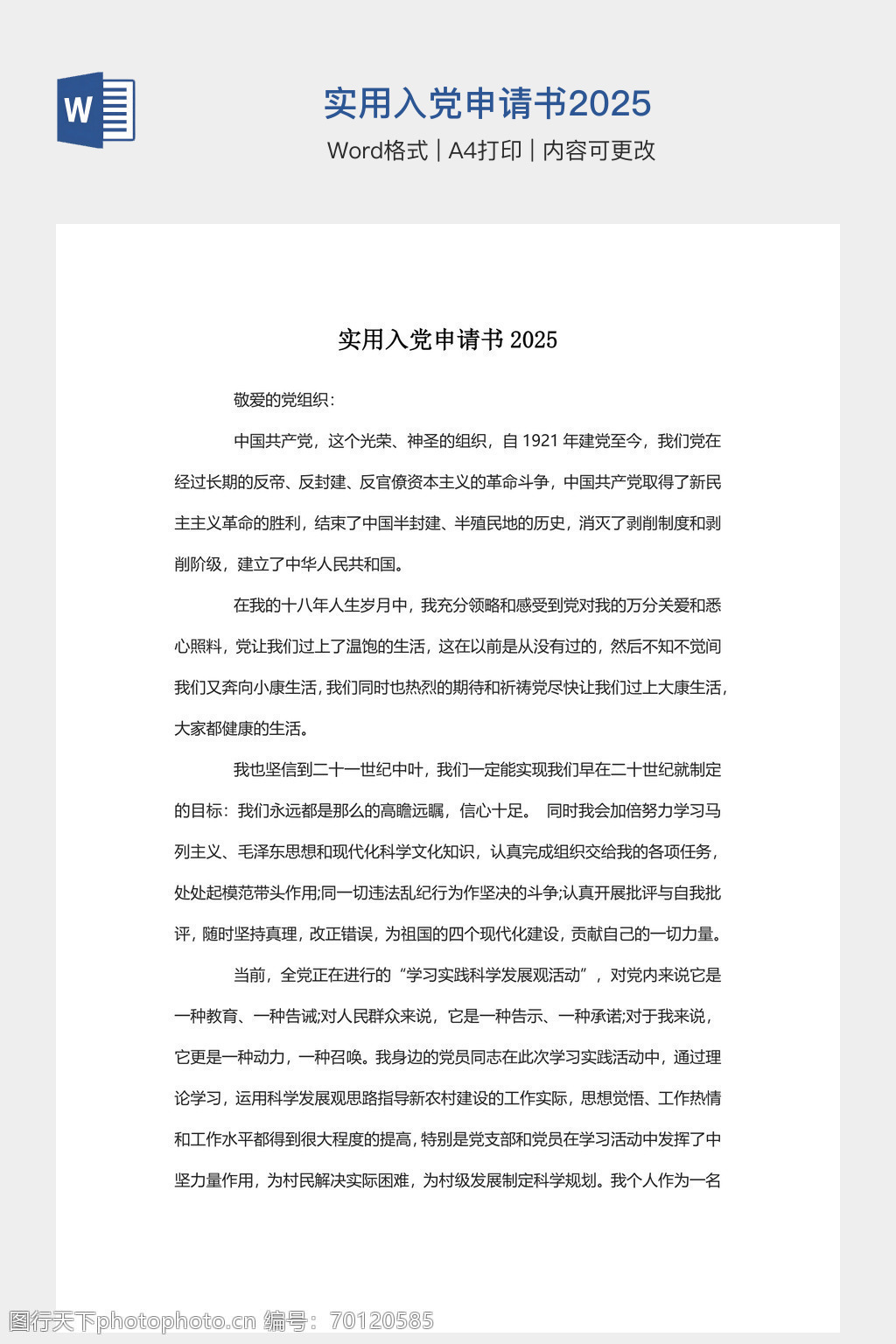 W

实用入党申请书2025

Word格式 | A4打印 | 内容可更改

实用入党申请书 2025

敬爱的党组织：

中国共产党，这个光荣、神圣的组织，自 1921 年建党至今，我们党在经过长期的反帝、反封建、反官僚资本主义的革命斗争，中国共产党取得了新民主主义革命的胜利，结束了中国半封建、半殖民地的历史，消灭了剥削制度和剥削阶级，建立了中华人民共和国。

在我的十八年人生岁月中，我充分领略和感受到党对我的万分关爱和悉心照料，党让我们过上了温饱的生活，这在以前是从没有过的，然后不知不觉间我们又奔向小康生活，我们同时也热烈的期待和祈祷党尽快让我们过上大康生活，大家都健康的生活。

我也坚信到二十一世纪中叶，我们一定能实现我们早在二十世纪就制定的目标：我们永远都是那么的高瞻远瞩，信心十足。 同时我会加倍努力学习马列主义、毛泽东思想和现代化科学文化知识，认真完成组织交给我的各项任务，处处起模范带头作用;同一切违法乱纪行为作坚决的斗争;认真开展批评与自我批评，随时坚持真理，改正错误，为祖国的四个现代化建设，贡献自己的一切力量。

当前，全党正在进行的“学习实践科学发展观活动”，对党内来说它是一种教育、一种告诫;对人民群众来说，它是一种告示、一种承诺;对于我来说，它更是一种动力，一种召唤。我身边的党员同志在此次学习实践活动中，通过理论学习，运用科学发展观思路指导新农村建设的工作实际，思想觉悟、工作热情和工作水平都得到很大程度的提高，特别是党支部和党员在学习活动中发挥了中坚力量作用，为村民解决实际困难，为村级发展制定科学规划。我个人作为一名

图行天下photophoto.cn 编号：70120585